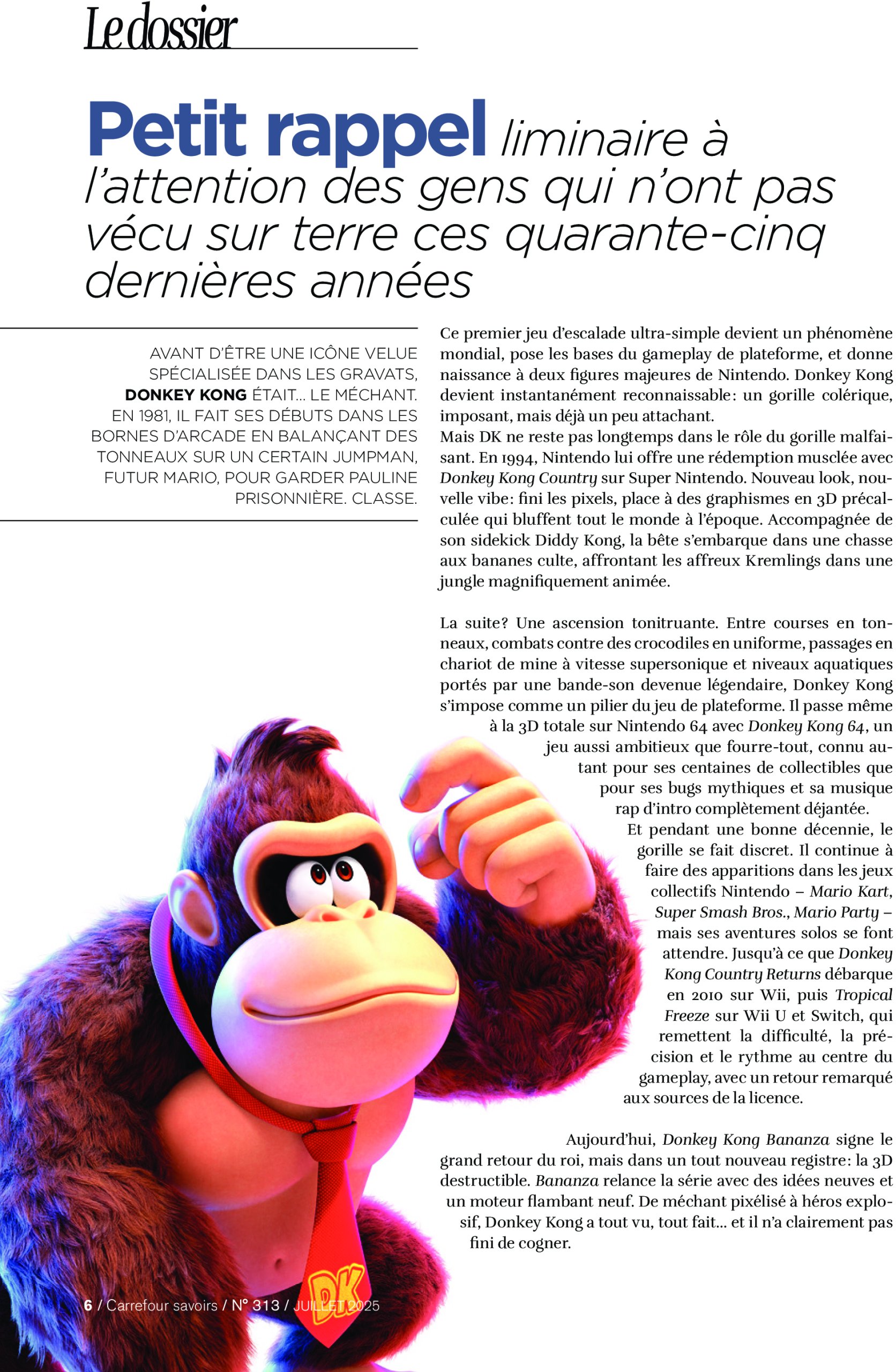 Le dossier

Petit rappel liminaire à l'attention des gens qui n'ont pas vécu sur terre ces quarante-cinq dernières années

AVANT D'ÊTRE UNE ICÔNE VELUE SPÉCIALISÉE DANS LES GRAVATS, DONKEY KONG ÉTAIT... LE MÉCHANT. EN 1981, IL FAIT SES DÉBUTS DANS LES BORNES D'ARCADE EN BALANÇANT DES TONNEAUX SUR UN CERTAIN JUMPMAN, FUTUR MARIO, POUR GARDER PAULINE PRISONNIÈRE. CLASSE.

Ce premier jeu d'escalade ultra-simple devient un phénomène mondial, pose les bases du gameplay de plateforme, et donne naissance à deux figures majeures de Nintendo. Donkey Kong devient instantanément reconnaissable: un gorille colérique, imposant, mais déjà un peu attachant.
Mais DK ne reste pas longtemps dans le rôle du gorille malfaisant. En 1994, Nintendo lui offre une rédemption musclée avec Donkey Kong Country sur Super Nintendo. Nouveau look, nouvelle vibe: fini les pixels, place à des graphismes en 3D précalculée qui bluffent tout le monde à l'époque. Accompagnée de son sidekick Diddy Kong, la bête s'embarque dans une chasse aux bananes culte, affrontant les affreux Kremlings dans une jungle magnifiquement animée.

La suite? Une ascension tonitruante. Entre courses en tonneaux, combats contre des crocodiles en uniforme, passages en chariot de mine à vitesse supersonique et niveaux aquatiques portés par une bande-son devenue légendaire, Donkey Kong s'impose comme un pilier du jeu de plateforme. Il passe même à la 3D totale sur Nintendo 64 avec Donkey Kong 64, un jeu aussi ambitieux que fourre-tout, connu autant pour ses centaines de collectibles que pour ses bugs mythiques et sa musique rap d'intro complètement déjantée.
Et pendant une bonne décennie, le gorille se fait discret. Il continue à faire des apparitions dans les jeux collectifs Nintendo – Mario Kart, Super Smash Bros., Mario Party – mais ses aventures solos se font attendre. Jusqu'à ce que Donkey Kong Country Returns débarque en 2010 sur Wii, puis Tropical Freeze sur Wii U et Switch, qui remettent la difficulté, la précision et le rythme au centre du gameplay, avec un retour remarqué aux sources de la licence.

Aujourd'hui, Donkey Kong Bananza signe le grand retour du roi, mais dans un tout nouveau registre: la 3D destructible. Bananza relance la série avec des idées neuves et un moteur flambant neuf. De méchant pixélisé à héros explosif, Donkey Kong a tout vu, tout fait... et il n'a clairement pas fini de cogner.

DK

6 / Carrefour savoirs / N° 313 / JUILLET 2025